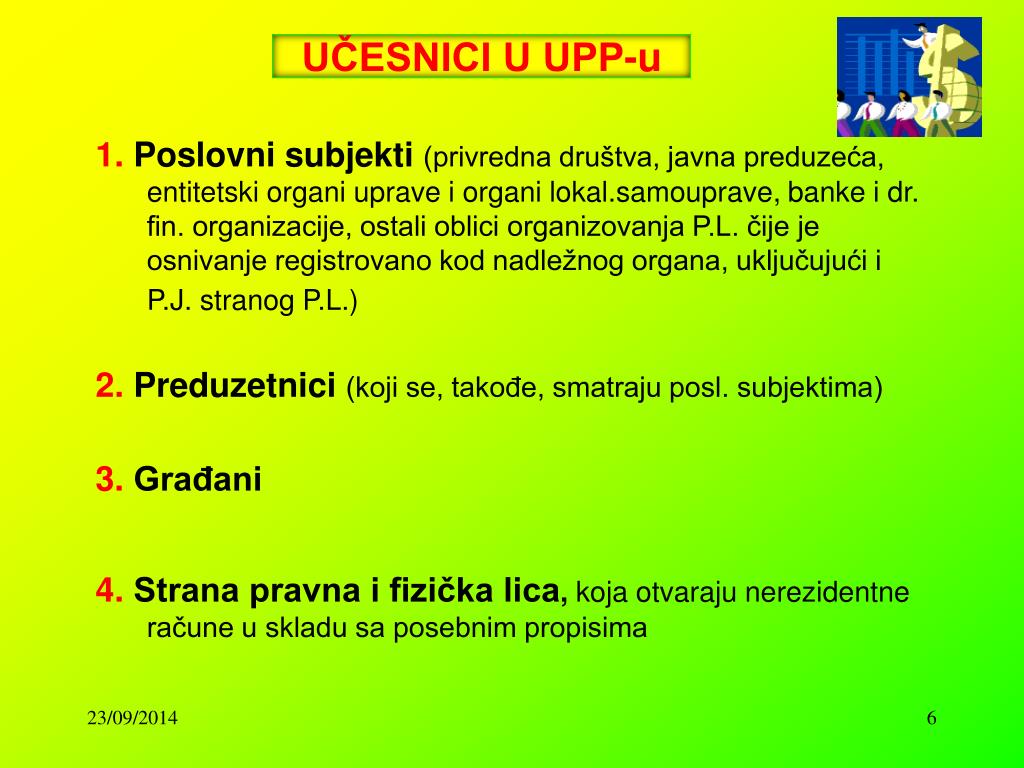 UČESNICI U UPP-u

1. Poslovni subjekti (privredna društva, javna preduzeća, entitetski organi uprave i organi lokal.samouprave, banke i dr. fin. organizacije, ostali oblici organizovanja P.L. čije je osnivanje registrovano kod nadležnog organa, uključujući i P.J. stranog P.L.)

2. Preduzetnici (koji se, takođe, smatraju posl. subjektima)

3. Građani

4. Strana pravna i fizička lica, koja otvaraju nerezidentne račune u skladu sa posebnim propisima

23/09/2014

6